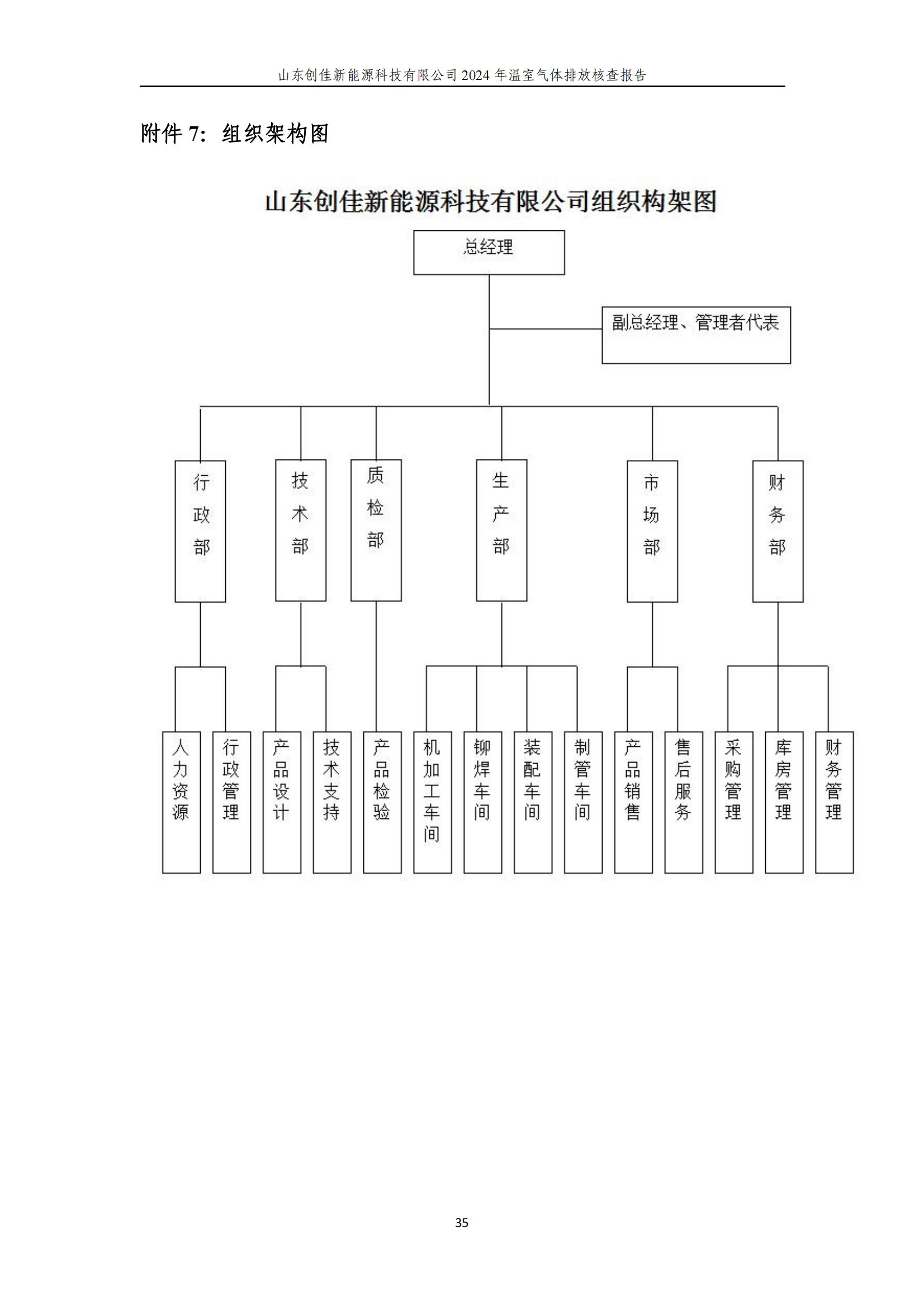 山东创佳新能源科技有限公司 2024 年温室气体排放核查报告

附件 7：组织架构图

山东创佳新能源科技有限公司组织构架图

总经理

副总经理、管理者代表

行政部

技术部

质检部

生产部

市场部

财务部

人力资源

行政管理

产品设计

技术支持

产品检验

机加工车间

铆焊车间

装配车间

制管车间

产品销售

售后服务

采购管理

库房管理

财务管理

35